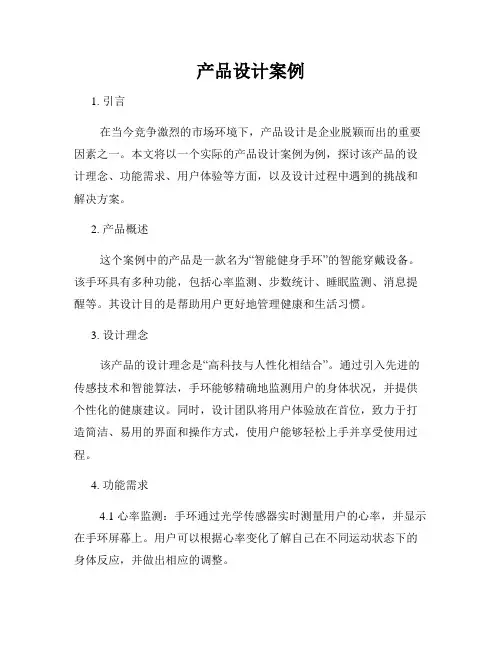 产品设计案例

1. 引言

在当今竞争激烈的市场环境下，产品设计是企业脱颖而出的重要因素之一。本文将以一个实际的产品设计案例为例，探讨该产品的设计理念、功能需求、用户体验等方面，以及设计过程中遇到的挑战和解决方案。

2. 产品概述

这个案例中的产品是一款名为“智能健身手环”的智能穿戴设备。该手环具有多种功能，包括心率监测、步数统计、睡眠监测、消息提醒等。其设计目的是帮助用户更好地管理健康和生活习惯。

3. 设计理念

该产品的设计理念是“高科技与人性化相结合”。通过引入先进的传感技术和智能算法，手环能够精确地监测用户的身体状况，并提供个性化的健康建议。同时，设计团队将用户体验放在首位，致力于打造简洁、易用的界面和操作方式，使用户能够轻松上手并享受使用过程。

4. 功能需求

4.1 心率监测：手环通过光学传感器实时测量用户的心率，并显示在手环屏幕上。用户可以根据心率变化了解自己在不同运动状态下的身体反应，并做出相应的调整。